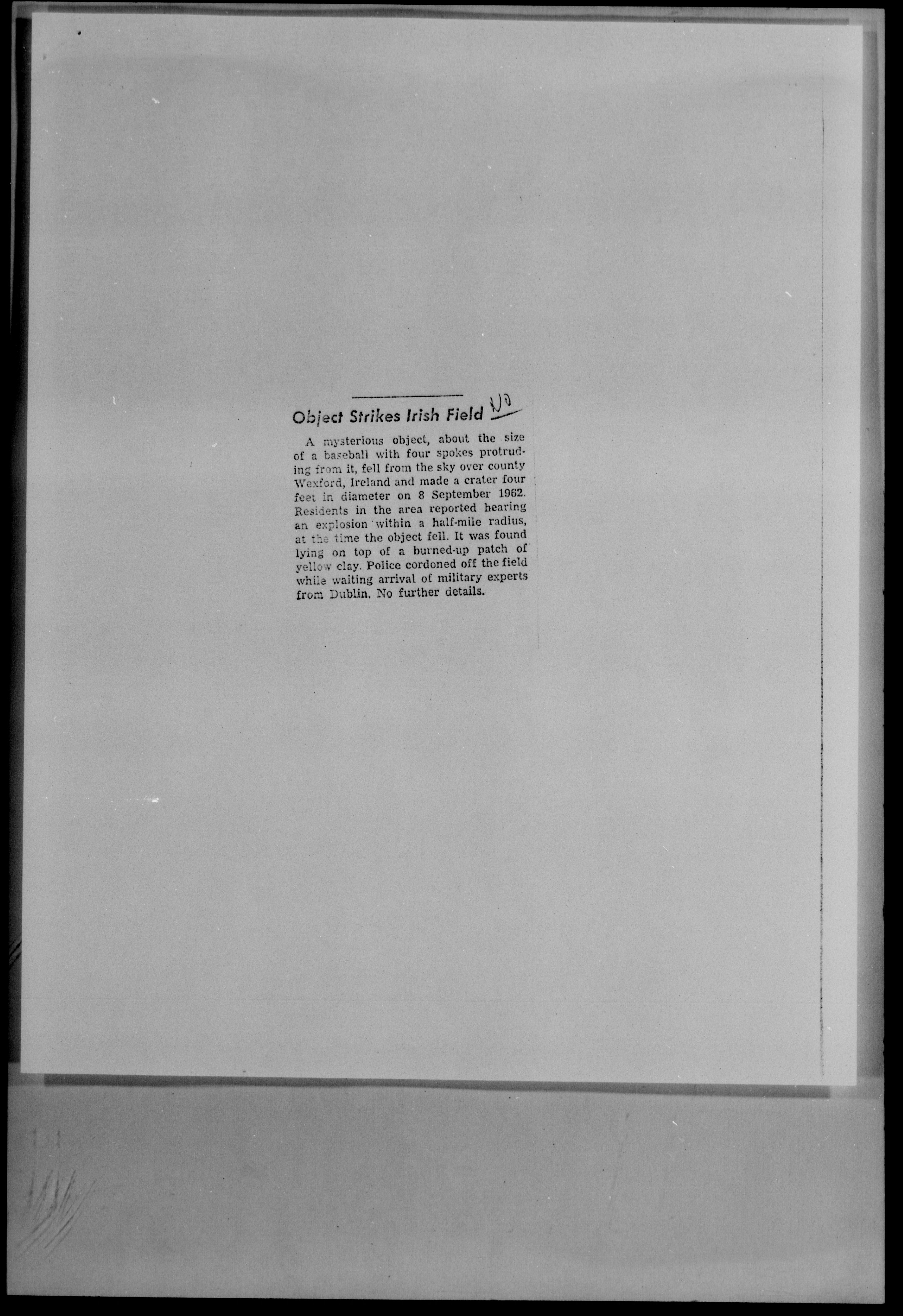 Object Strikes Irish Field NO

A mysterious object, about the size of a baseball with four spokes protruding from it, fell from the sky over county Wexford, Ireland and made a crater four feet in diameter on 8 September 1962. Residents in the area reported hearing an explosion within a half-mile radius, at the time the object fell. It was found lying on top of a burned-up patch of yellow clay. Police cordoned off the field while waiting arrival of military experts from Dublin. No further details.